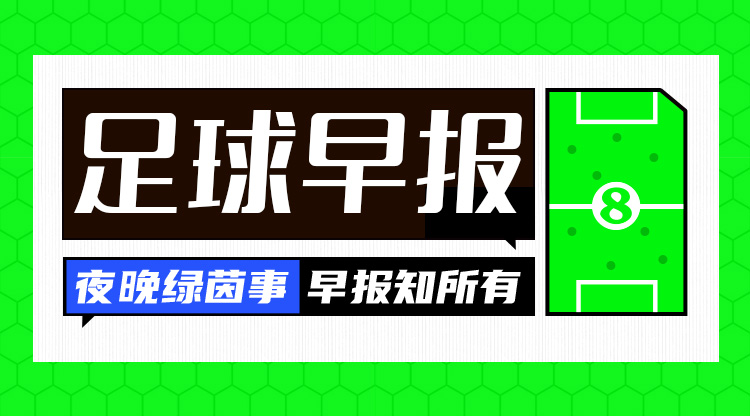 足球早报

夜晚绿茵事 早报知所有

8